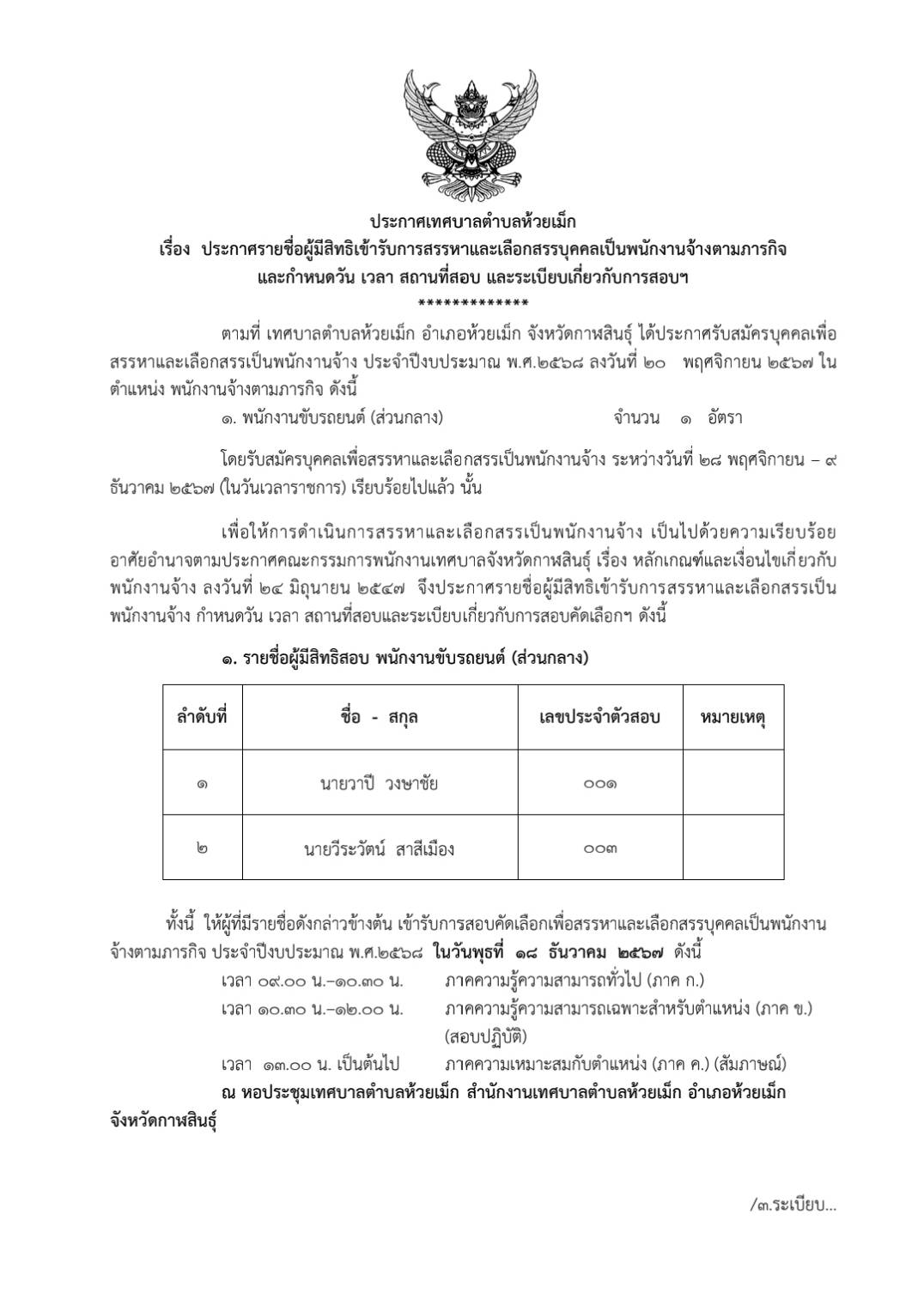 ประกาศเทศบาลตำบลห้วยเม็ก
เรื่อง ประกาศรายชื่อผู้มีสิทธิเข้ารับการสรรหาและเลือกสรรบุคคลเป็นพนักงานจ้างตามภารกิจ และกำหนดวัน เวลา สถานที่สอบ และระเบียบเกี่ยวกับการสอบฯ
*************

ตามที่ เทศบาลตำบลห้วยเม็ก อำเภอห้วยเม็ก จังหวัดกาฬสินธุ์ ได้ประกาศรับสมัครบุคคลเพื่อสรรหาและเลือกสรรเป็นพนักงานจ้าง ประจำปีงบประมาณ พ.ศ.๒๕๖๘ ลงวันที่ ๒๐ พฤศจิกายน ๒๕๖๗ ในตำแหน่ง พนักงานจ้างตามภารกิจ ดังนี้

๑. พนักงานขับรถยนต์ (ส่วนกลาง) จำนวน ๑ อัตรา

โดยรับสมัครบุคคลเพื่อสรรหาและเลือกสรรเป็นพนักงานจ้าง ระหว่างวันที่ ๒๘ พฤศจิกายน – ๙ ธันวาคม ๒๕๖๗ (ในวันเวลาราชการ) เรียบร้อยไปแล้ว นั้น

เพื่อให้การดำเนินการสรรหาและเลือกสรรเป็นพนักงานจ้าง เป็นไปด้วยความเรียบร้อย อาศัยอำนาจตามประกาศคณะกรรมการพนักงานเทศบาลจังหวัดกาฬสินธุ์ เรื่อง หลักเกณฑ์และเงื่อนไขเกี่ยวกับพนักงานจ้าง ลงวันที่ ๒๔ มิถุนายน ๒๕๔๗ จึงประกาศรายชื่อผู้มีสิทธิเข้ารับการสรรหาและเลือกสรรเป็นพนักงานจ้าง กำหนดวัน เวลา สถานที่สอบและระเบียบเกี่ยวกับการสอบคัดเลือกฯ ดังนี้

๑. รายชื่อผู้มีสิทธิสอบ พนักงานขับรถยนต์ (ส่วนกลาง)

| ลำดับที่ | ชื่อ - สกุล | เลขประจำตัวสอบ | หมายเหตุ |
|---|---|---|---|
| ๑ | นายวาปี วงษาชัย | ๐๐๑ | |
| ๒ | นายวีระวัตน์ สาสีเมือง | ๐๐๓ | |

ทั้งนี้ ให้ผู้ที่มีรายชื่อดังกล่าวข้างต้น เข้ารับการสอบคัดเลือกเพื่อสรรหาและเลือกสรรบุคคลเป็นพนักงานจ้างตามภารกิจ ประจำปีงบประมาณ พ.ศ.๒๕๖๘ ในวันพุธที่ ๑๘ ธันวาคม ๒๕๖๗ ดังนี้
เวลา ๐๙.๐๐ น.–๑๐.๓๐ น. ภาคความรู้ความสามารถทั่วไป (ภาค ก.)
เวลา ๑๐.๓๐ น.–๑๒.๐๐ น. ภาคความรู้ความสามารถเฉพาะสำหรับตำแหน่ง (ภาค ข.) (สอบปฏิบัติ)
เวลา ๑๓.๐๐ น. เป็นต้นไป ภาคความเหมาะสมกับตำแหน่ง (ภาค ค.) (สัมภาษณ์)
ณ หอประชุมเทศบาลตำบลห้วยเม็ก สำนักงานเทศบาลตำบลห้วยเม็ก อำเภอห้วยเม็ก จังหวัดกาฬสินธุ์

/๓.ระเบียบ...